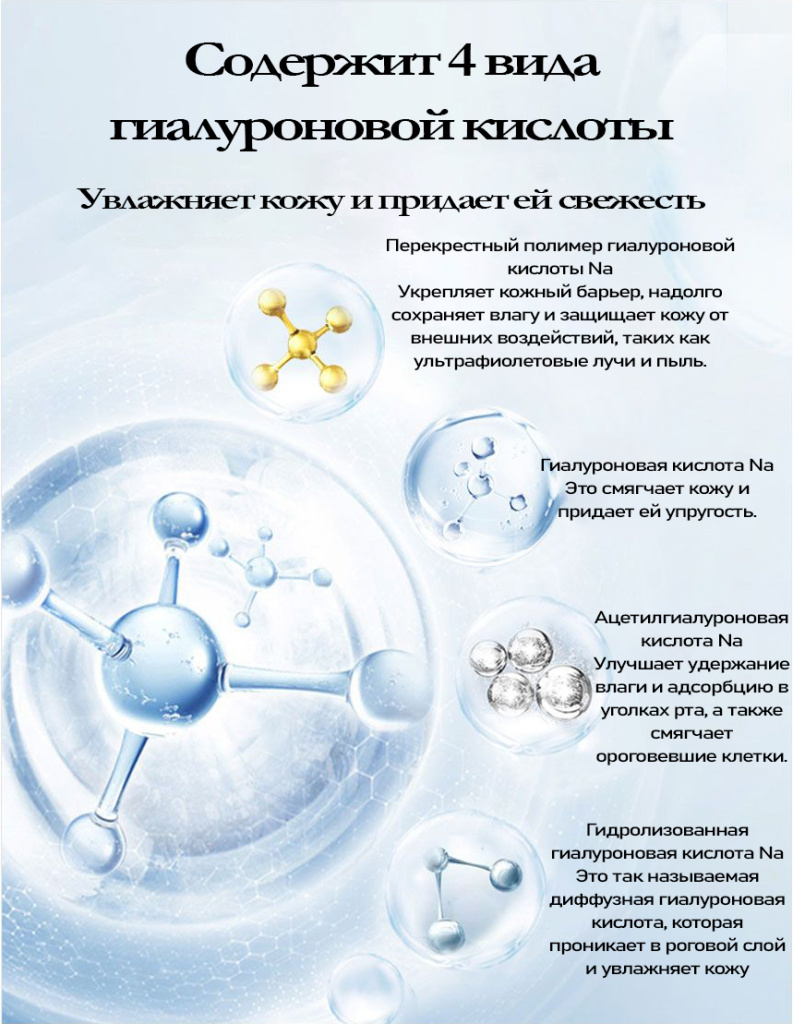 Содержит 4 вида гиалуроновой кислоты

Увлажняет кожу и придает ей свежесть

Перекрестный полимер гиалуроновой кислоты Na
Укрепляет кожный барьер, надолго сохраняет влагу и защищает кожу от внешних воздействий, таких как ультрафиолетовые лучи и пыль.

Гиалуроновая кислота Na
Это смягчает кожу и придает ей упругость.

Ацетилгиалуроновая кислота Na
Улучшает удержание влаги и адсорбцию в уголках рта, а также смягчает ороговевшие клетки.

Гидролизованная гиалуроновая кислота Na
Это так называемая диффузная гиалуроновая кислота, которая проникает в роговой слой и увлажняет кожу